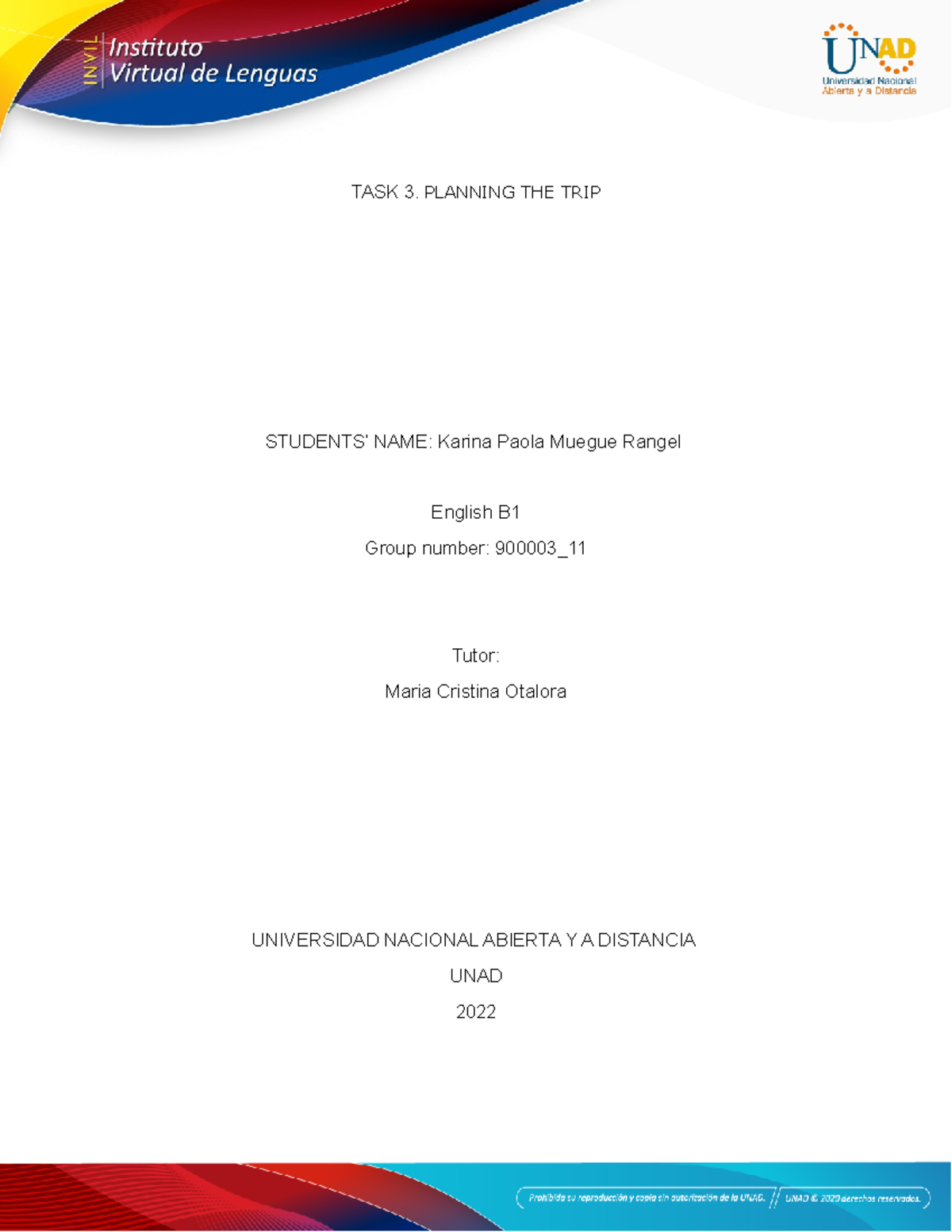 INVIL Instituto Virtual de Lenguas

UNAD
Universidad Nacional Abierta y a Distancia

TASK 3. PLANNING THE TRIP

STUDENTS' NAME: Karina Paola Muegue Rangel

English B1

Group number: 900003_11

Tutor:

Maria Cristina Otalora

UNIVERSIDAD NACIONAL ABIERTA Y A DISTANCIA

UNAD

2022

Prohibida su reproducción y copia sin autorización de la UNAD. UNAD © 2020 derechos reservados.